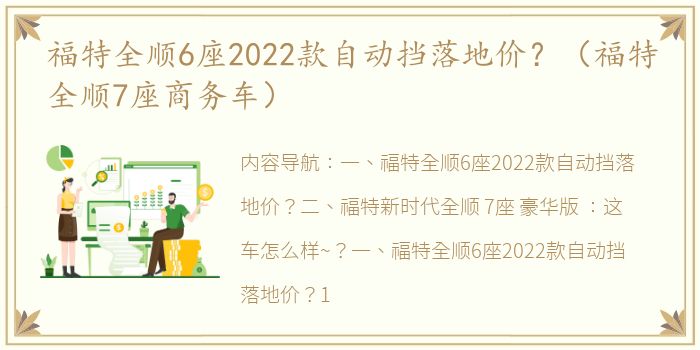 福特全顺6座2022款自动挡落地价？（福特全顺7座商务车）

内容导航：一、福特全顺6座2022款自动挡落地价？二、福特新时代全顺 7座 豪华版 ：这车怎么样~？一、福特全顺6座2022款自动挡落地价？1